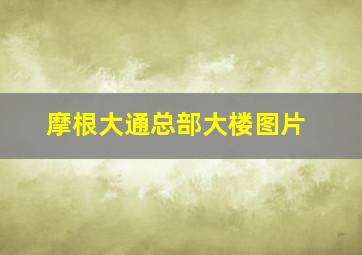 摩根大通总部大楼图片